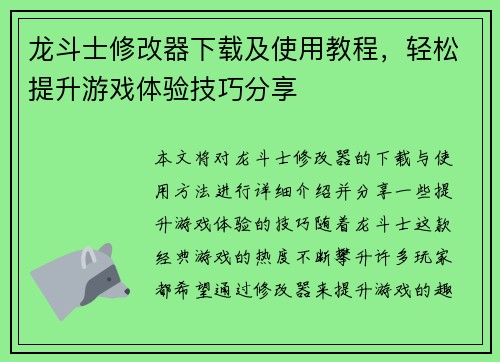 龙斗士修改器下载及使用教程，轻松提升游戏体验技巧分享

本文将对龙斗士修改器的下载与使用方法进行详细介绍并分享一些提升游戏体验的技巧随着龙斗士这款经典游戏的热度不断攀升许多玩家都希望通过修改器来提升游戏的趣